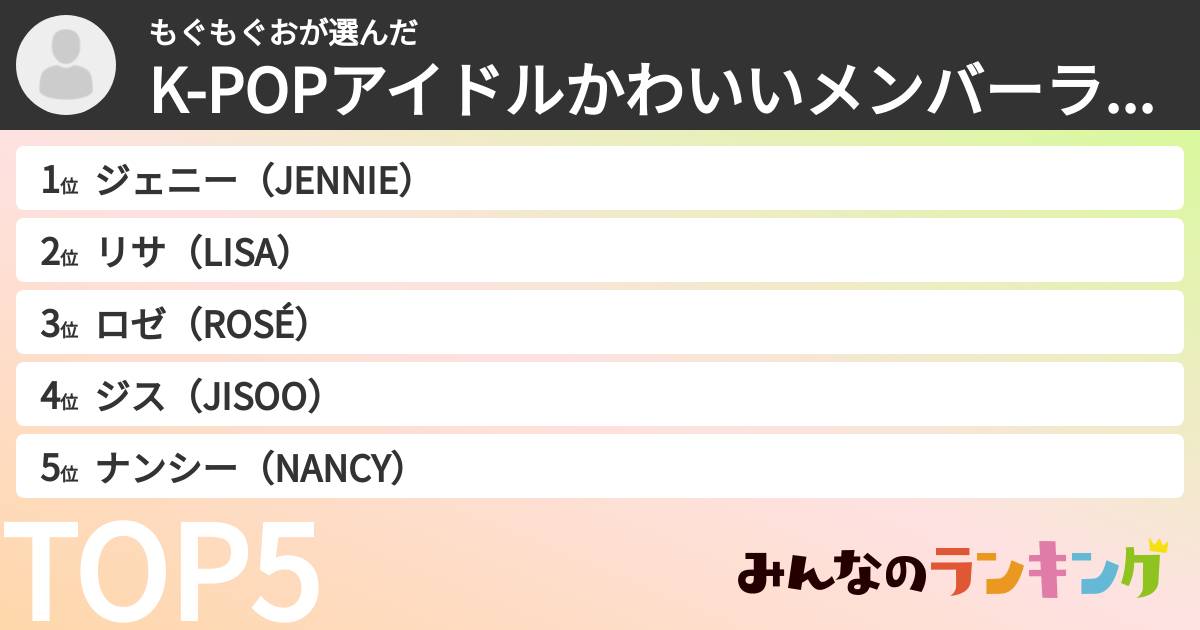 もぐもぐおが選んだ
K-POPアイドルかわいいメンバーラ...

1位 ジェニー（JENNIE）
2位 リサ（LISA）
3位 ロゼ（ROSÉ）
4位 ジス（JISOO）
5位 ナンシー（NANCY）

TOP5

みんなのランキング